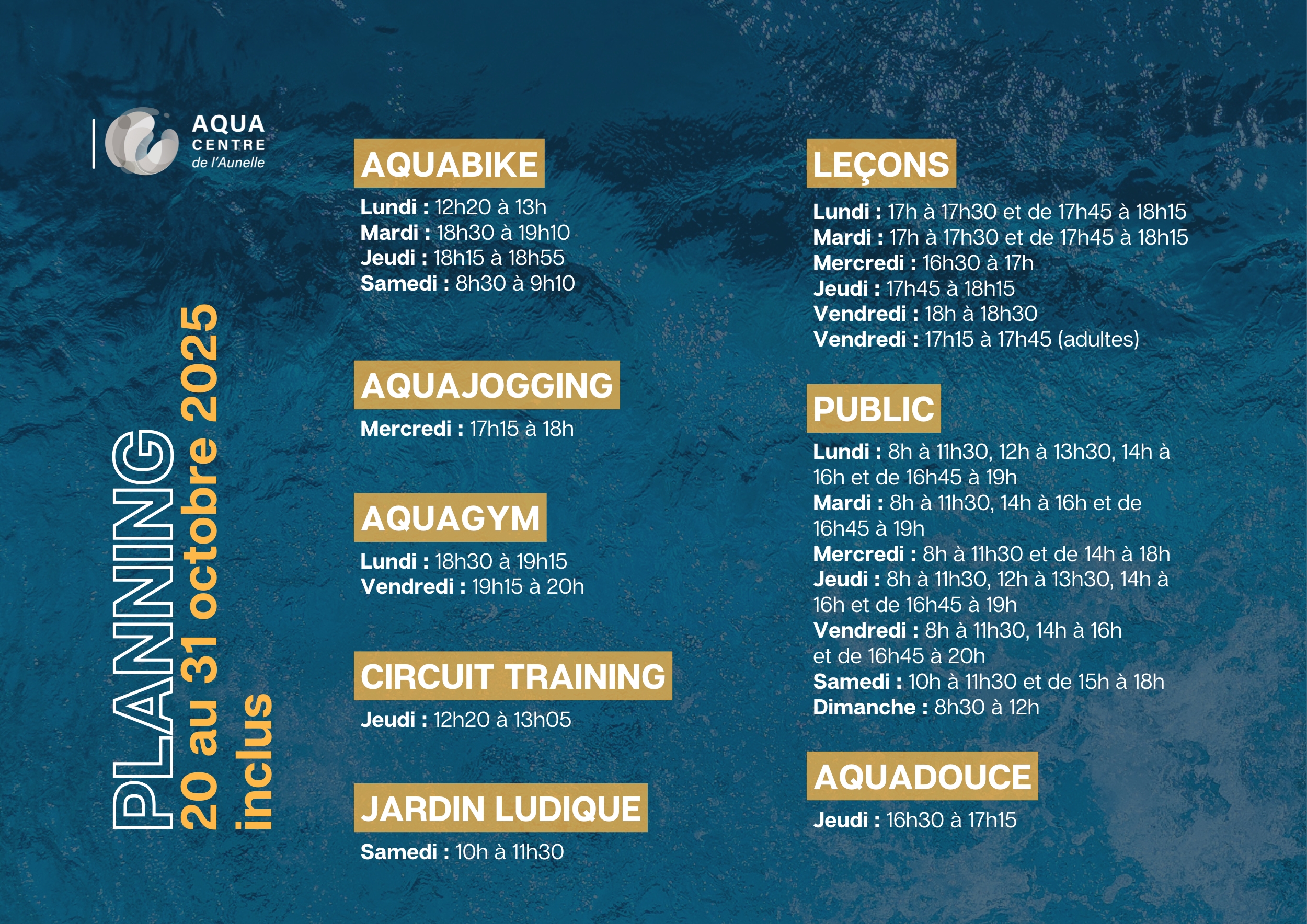 AQUA CENTRE de l'Aunelle

PLANNING
20 au 31 octobre 2025
inclus

AQUABIKE
Lundi : 12h20 à 13h
Mardi : 18h30 à 19h10
Jeudi : 18h15 à 18h55
Samedi : 8h30 à 9h10

AQUAJOGGING
Mercredi : 17h15 à 18h

AQUAGYM
Lundi : 18h30 à 19h15
Vendredi : 19h15 à 20h

CIRCUIT TRAINING
Jeudi : 12h20 à 13h05

JARDIN LUDIQUE
Samedi : 10h à 11h30

LEÇONS
Lundi : 17h à 17h30 et de 17h45 à 18h15
Mardi : 17h à 17h30 et de 17h45 à 18h15
Mercredi : 16h30 à 17h
Jeudi : 17h45 à 18h15
Vendredi : 18h à 18h30
Vendredi : 17h15 à 17h45 (adultes)

PUBLIC
Lundi : 8h à 11h30, 12h à 13h30, 14h à 16h et de 16h45 à 19h
Mardi : 8h à 11h30, 14h à 16h et de 16h45 à 19h
Mercredi : 8h à 11h30 et de 14h à 18h
Jeudi : 8h à 11h30, 12h à 13h30, 14h à 16h et de 16h45 à 19h
Vendredi : 8h à 11h30, 14h à 16h et de 16h45 à 20h
Samedi : 10h à 11h30 et de 15h à 18h
Dimanche : 8h30 à 12h

AQUADOUCE
Jeudi : 16h30 à 17h15